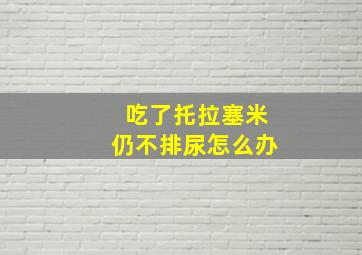 吃了托拉塞米
仍不排尿怎么办